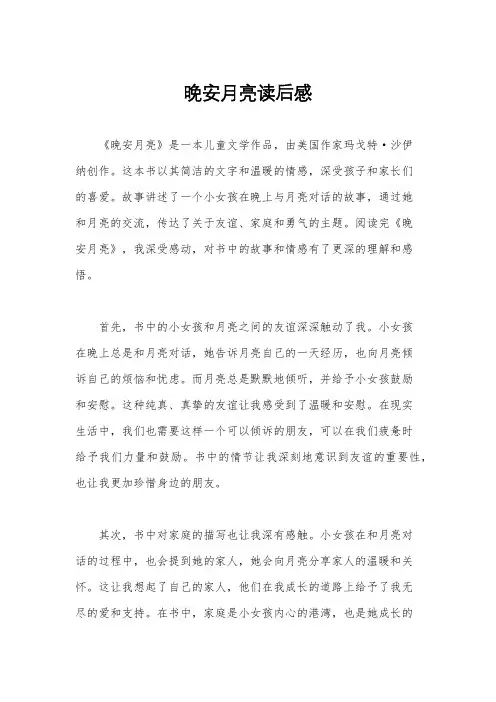 晚安月亮读后感

《晚安月亮》是一本儿童文学作品，由美国作家玛戈特·沙伊纳创作。这本书以其简洁的文字和温暖的情感，深受孩子和家长们的喜爱。故事讲述了一个小女孩在晚上与月亮对话的故事，通过她和月亮的交流，传达了关于友谊、家庭和勇气的主题。阅读完《晚安月亮》，我深受感动，对书中的故事和情感有了更深的理解和感悟。

首先，书中的小女孩和月亮之间的友谊深深触动了我。小女孩在晚上总是和月亮对话，她告诉月亮自己的一天经历，也向月亮倾诉自己的烦恼和忧虑。而月亮总是默默地倾听，并给予小女孩鼓励和安慰。这种纯真、真挚的友谊让我感受到了温暖和安慰。在现实生活中，我们也需要这样一个可以倾诉的朋友，可以在我们疲惫时给予我们力量和鼓励。书中的情节让我深刻地意识到友谊的重要性，也让我更加珍惜身边的朋友。

其次，书中对家庭的描写也让我深有感触。小女孩在和月亮对话的过程中，也会提到她的家人，她会向月亮分享家人的温暖和关怀。这让我想起了自己的家人，他们在我成长的道路上给予了我无尽的爱和支持。在书中，家庭是小女孩内心的港湾，也是她成长的